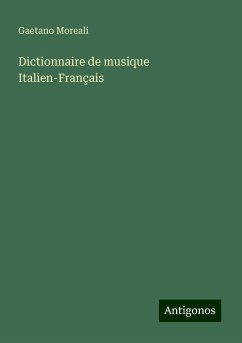 Gaetano Moreali

Dictionnaire de musique Italien-Français

Antigonos